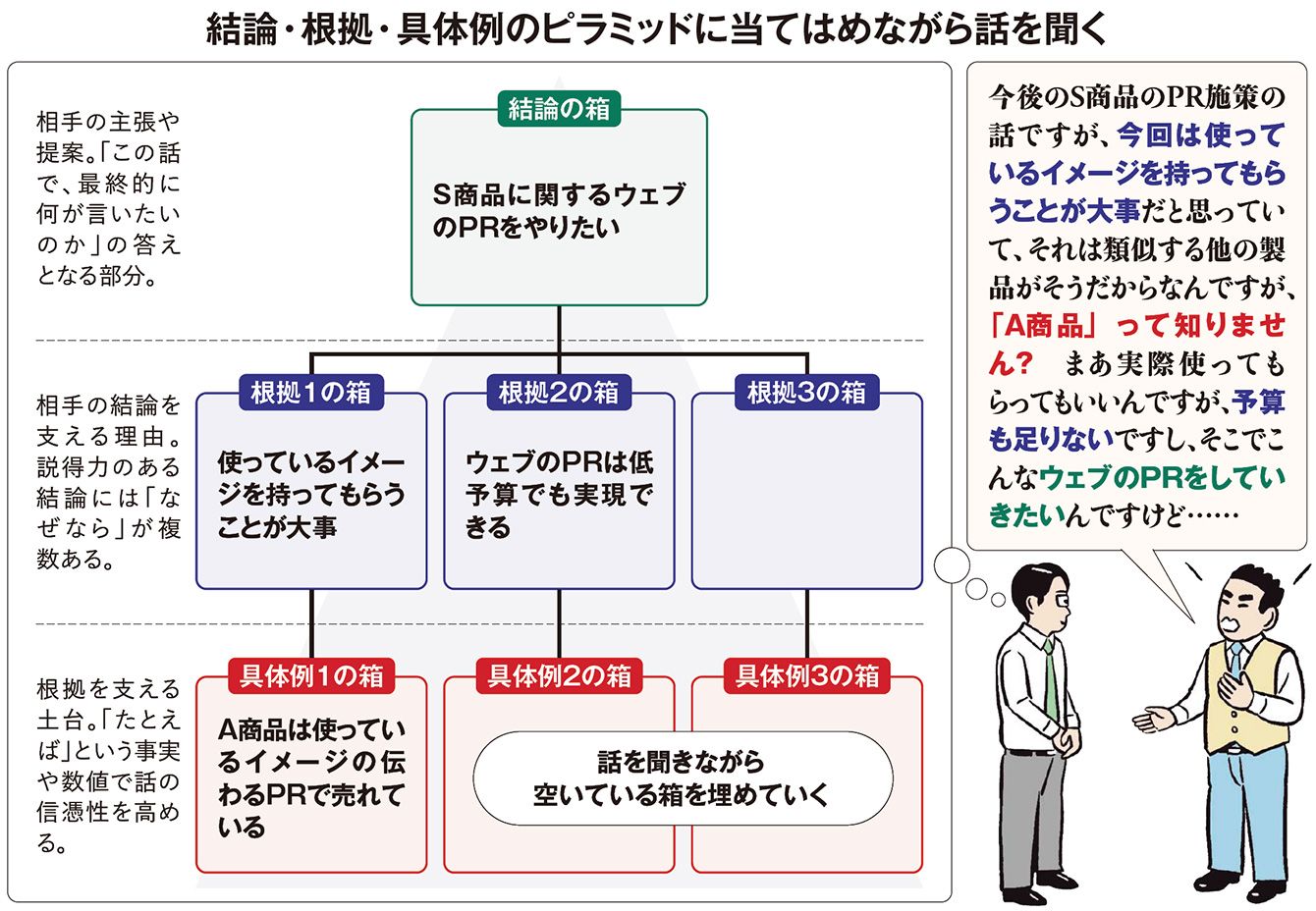 結論・根拠・具体例のピラミッドに当てはめながら話を聞く

相手の主張や提案。「この話で、最終的に何が言いたいのか」の答えとなる部分。

結論の箱

S商品に関するウェブのPRをやりたい

相手の結論を支える理由。説得力のある結論には「なぜなら」が複数ある。

根拠1の箱

使っているイメージを持ってもらうことが大事

根拠2の箱

ウェブのPRは低予算でも実現できる

根拠3の箱

根拠を支える土台。「たとえば」という事実や数値で話の信憑性を高める。

具体例1の箱

A商品は使っているイメージの伝わるPRで売れている

具体例2の箱

具体例3の箱

話を聞きながら空いている箱を埋めていく

今後のS商品のPR施策の話ですが、今回は使っているイメージを持ってもらうことが大事だと思っていて、それは類似する他の製品がそうだからなんですが、「A商品」って知りません？　まあ実際使ってもらってもいいんですが、予算も足りないですし、そこでこんなウェブのPRをしていきたいんですけど……